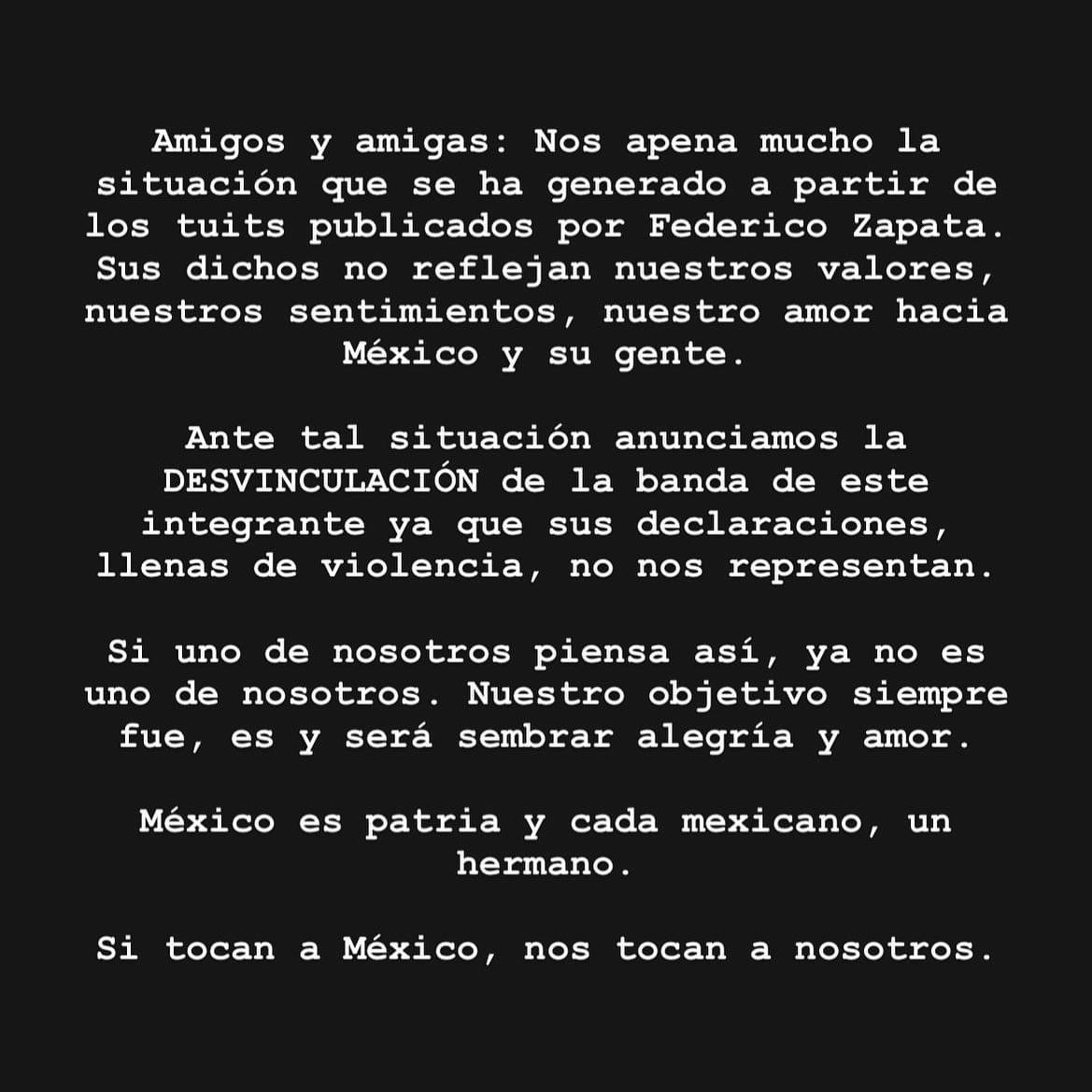 Amigos y amigas: Nos apena mucho la situación que se ha generado a partir de los tuits publicados por Federico Zapata. Sus dichos no reflejan nuestros valores, nuestros sentimientos, nuestro amor hacia México y su gente.

Ante tal situación anunciamos la DESVINCULACIÓN de la banda de este integrante ya que sus declaraciones, llenas de violencia, no nos representan.

Si uno de nosotros piensa así, ya no es uno de nosotros. Nuestro objetivo siempre fue, es y será sembrar alegría y amor.

México es patria y cada mexicano, un hermano.

Si tocan a México, nos tocan a nosotros.